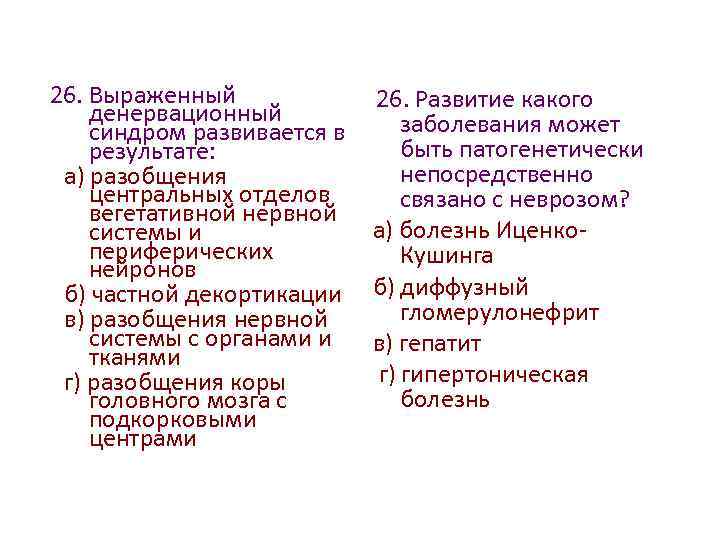 26. Выраженный денервационный синдром развивается в результате:

а) разобщения центральных отделов вегетативной нервной системы и периферических нейронов

б) частной декортикации

в) разобщения нервной системы с органами и тканями

г) разобщения коры головного мозга с подкорковыми центрами

26. Развитие какого заболевания может быть патогенетически непосредственно связано с неврозом?

а) болезнь Иценко-Кушинга

б) диффузный гломерулонефрит

в) гепатит

г) гипертоническая болезнь